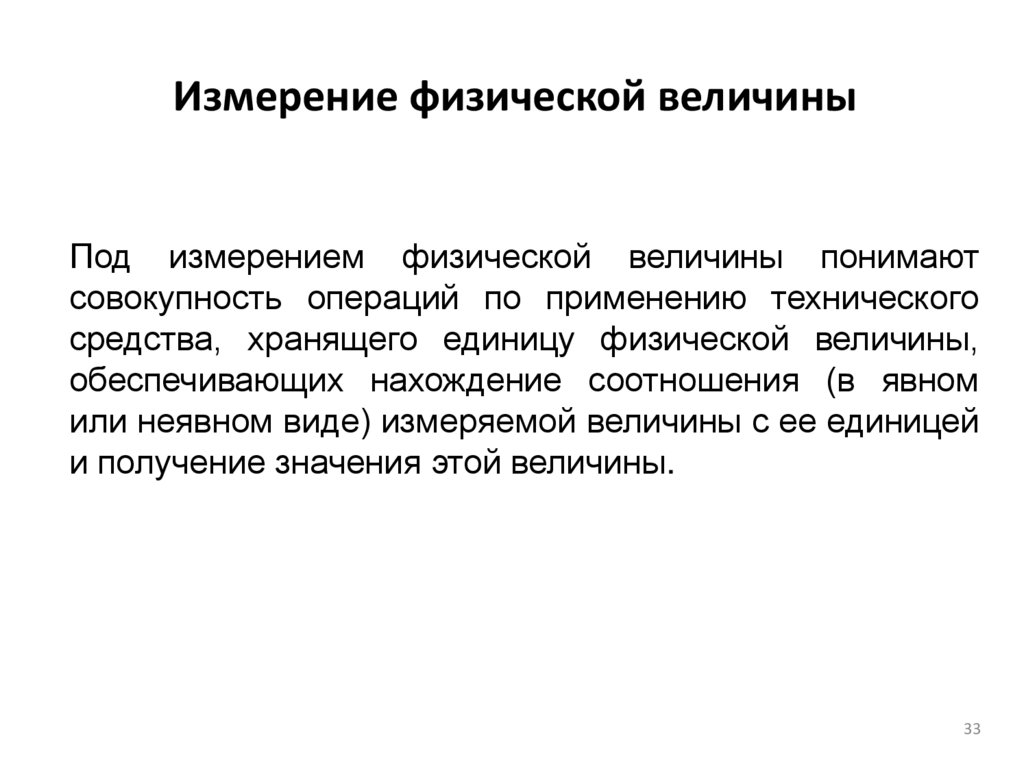 Измерение физической величины

Под измерением физической величины понимают совокупность операций по применению технического средства, хранящего единицу физической величины, обеспечивающих нахождение соотношения (в явном или неявном виде) измеряемой величины с ее единицей и получение значения этой величины.

33